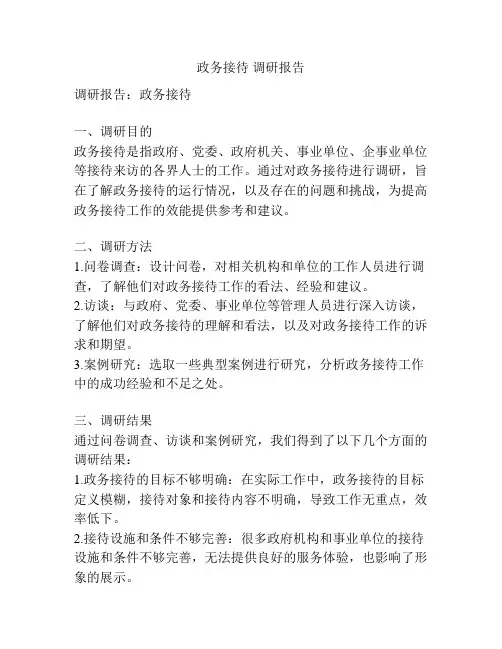 政务接待 调研报告

调研报告：政务接待

一、调研目的
政务接待是指政府、党委、政府机关、事业单位、企事业单位等接待来访的各界人士的工作。通过对政务接待进行调研，旨在了解政务接待的运行情况，以及存在的问题和挑战，为提高政务接待工作的效能提供参考和建议。

二、调研方法
1.问卷调查：设计问卷，对相关机构和单位的工作人员进行调查，了解他们对政务接待工作的看法、经验和建议。
2.访谈：与政府、党委、事业单位等管理人员进行深入访谈，了解他们对政务接待的理解和看法，以及对政务接待工作的诉求和期望。
3.案例研究：选取一些典型案例进行研究，分析政务接待工作中的成功经验和不足之处。

三、调研结果
通过问卷调查、访谈和案例研究，我们得到了以下几个方面的调研结果：
1.政务接待的目标不够明确：在实际工作中，政务接待的目标定义模糊，接待对象和接待内容不明确，导致工作无重点，效率低下。
2.接待设施和条件不够完善：很多政府机构和事业单位的接待设施和条件不够完善，无法提供良好的服务体验，也影响了形象的展示。